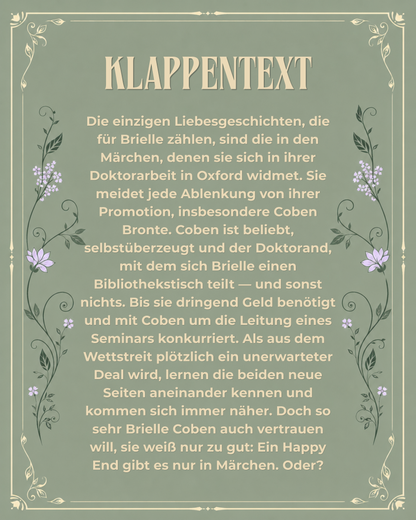 KLAPPENTEXT

Die einzigen Liebesgeschichten, die für Brielle zählen, sind die in den Märchen, denen sie sich in ihrer Doktorarbeit in Oxford widmet. Sie meidet jede Ablenkung von ihrer Promotion, insbesondere Coben Bronte. Coben ist beliebt, selbstüberzeugt und der Doktorand, mit dem sich Brielle einen Bibliothekstisch teilt — und sonst nichts. Bis sie dringend Geld benötigt und mit Coben um die Leitung eines Seminars konkurriert. Als aus dem Wettstreit plötzlich ein unerwarteter Deal wird, lernen die beiden neue Seiten aneinander kennen und kommen sich immer näher. Doch so sehr Brielle Coben auch vertrauen will, sie weiß nur zu gut: Ein Happy End gibt es nur in Märchen. Oder?